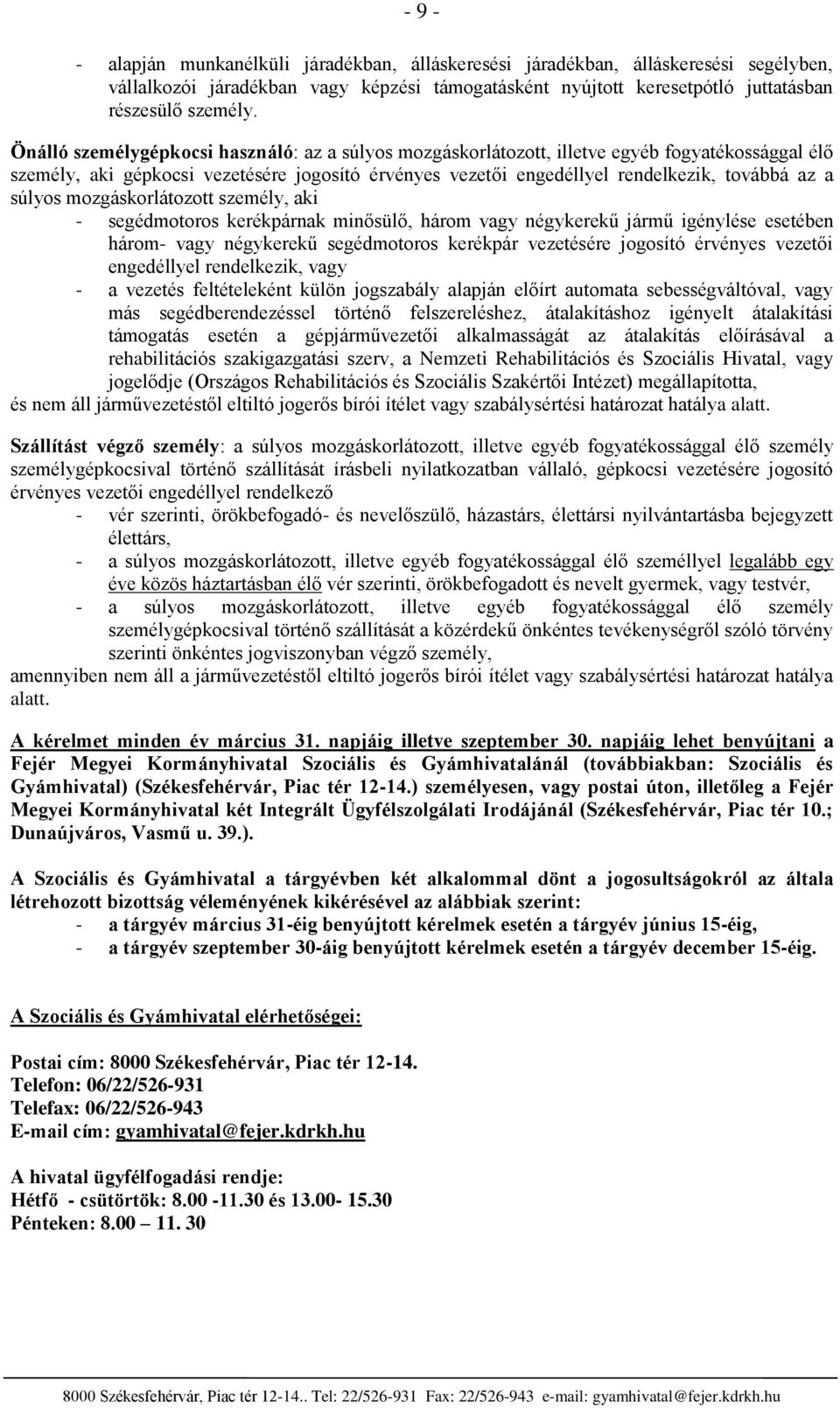 - 9 -

- alapján munkanélküli járadékban, álláskeresési járadékban, álláskeresési segélyben, vállalkozói járadékban vagy képzési támogatásként nyújtott keresetpótló juttatásban részesülő személy.

Önálló személygépkocsi használó: az a súlyos mozgáskorlátozott, illetve egyéb fogyatékossággal élő személy, aki gépkocsi vezetésére jogosító érvényes vezetői engedéllyel rendelkezik, továbbá az a súlyos mozgáskorlátozott személy, aki

- segédmotoros kerékpárnak minősülő, három vagy négykerekű jármű igénylése esetében három- vagy négykerekű segédmotoros kerékpár vezetésére jogosító érvényes vezetői engedéllyel rendelkezik, vagy
- a vezetés feltételeként külön jogszabály alapján előírt automata sebességváltóval, vagy más segédberendezéssel történő felszereléshez, átalakításhoz igényelt átalakítási támogatás esetén a gépjárművezetői alkalmasságát az átalakítás előírásával a rehabilitációs szakigazgatási szerv, a Nemzeti Rehabilitációs és Szociális Hivatal, vagy jogelődje (Országos Rehabilitációs és Szociális Szakértői Intézet) megállapította,

és nem áll járművezetéstől eltiltó jogerős bírói ítélet vagy szabálysértési határozat hatálya alatt.

Szállítást végző személy: a súlyos mozgáskorlátozott, illetve egyéb fogyatékossággal élő személy személygépkocsival történő szállítását írásbeli nyilatkozatban vállaló, gépkocsi vezetésére jogosító érvényes vezetői engedéllyel rendelkező

- vér szerinti, örökbefogadó- és nevelőszülő, házastárs, élettársi nyilvántartásba bejegyzett élettárs,
- a súlyos mozgáskorlátozott, illetve egyéb fogyatékossággal élő személlyel legalább egy éve közös háztartásban élő vér szerinti, örökbefogadott és nevelt gyermek, vagy testvér,
- a súlyos mozgáskorlátozott, illetve egyéb fogyatékossággal élő személy személygépkocsival történő szállítását a közérdekű önkéntes tevékenységről szóló törvény szerinti önkéntes jogviszonyban végző személy,

amennyiben nem áll a járművezetéstől eltiltó jogerős bírói ítélet vagy szabálysértési határozat hatálya alatt.

A kérelmet minden év március 31. napjáig illetve szeptember 30. napjáig lehet benyújtani a Fejér Megyei Kormányhivatal Szociális és Gyámhivatalánál (továbbiakban: Szociális és Gyámhivatal) (Székesfehérvár, Piac tér 12-14.) személyesen, vagy postai úton, illetőleg a Fejér Megyei Kormányhivatal két Integrált Ügyfélszolgálati Irodájánál (Székesfehérvár, Piac tér 10.; Dunaújváros, Vasmű u. 39.).

A Szociális és Gyámhivatal a tárgyévben két alkalommal dönt a jogosultságokról az általa létrehozott bizottság véleményének kikérésével az alábbiak szerint:

- a tárgyév március 31-éig benyújtott kérelmek esetén a tárgyév június 15-éig,
- a tárgyév szeptember 30-áig benyújtott kérelmek esetén a tárgyév december 15-éig.

A Szociális és Gyámhivatal elérhetőségei:

Postai cím: 8000 Székesfehérvár, Piac tér 12-14.
Telefon: 06/22/526-931
Telefax: 06/22/526-943
E-mail cím: gyamhivatal@fejer.kdrkh.hu

A hivatal ügyfélfogadási rendje:
Hétfő - csütörtök: 8.00 -11.30 és 13.00- 15.30
Pénteken: 8.00 – 11. 30

8000 Székesfehérvár, Piac tér 12-14.. Tel: 22/526-931 Fax: 22/526-943 e-mail: gyamhivatal@fejer.kdrkh.hu